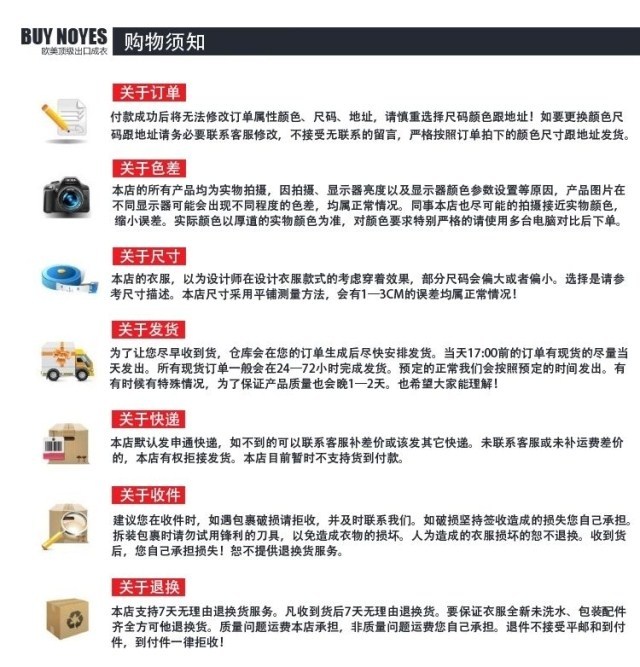 BUY NOYES
欧美顶级出口成衣

购物须知

关于订单
付款成功后将无法修改订单属性颜色、尺码、地址，请慎重选择尺码颜色跟地址！如要更换颜色尺码跟地址请务必要联系客服修改，不接受无联系的留言，严格按照订单拍下的颜色尺寸跟地址发货。

关于色差
本店的所有产品均为实物拍摄，因拍摄、显示器亮度以及显示器颜色参数设置等原因，产品图片在不同显示器可能会出现不同程度的色差，均属正常情况。同事本店也尽可能的拍摄接近实物颜色，缩小误差。实际颜色以厚道的实物颜色为准，对颜色要求特别严格的请使用多台电脑对比后下单。

关于尺寸
本店的衣服，以为设计师在设计衣服款式的考虑穿着效果，部分尺码会偏大或者偏小。选择是请参考尺寸描述。本店尺寸采用平铺测量方法，会有1—3CM的误差均属正常情况！

关于发货
为了让您尽早收到货，仓库会在您的订单生成后尽快安排发货。当天17:00前的订单有现货的尽量当天发出。所有现货订单一般会在24—72小时完成发货。预定的正常我们会按照预定的时间发出。有有时候有特殊情况，为了保证产品质量也会晚1—2天。也希望大家能理解！

关于快递
本店默认发申通快递，如不到的可以联系客服补差价或该发其它快递。未联系客服或未补运费差价的，本店有权拒接发货。本店目前暂时不支持货到付款。

关于收件
建议您在收件时，如遇包裹破损请拒收，并及时联系我们。如破损坚持签收造成的损失您自己承担。拆装包裹时请勿试用锋利的刀具，以免造成衣物的损坏。人为造成的衣服损坏的恕不退换。收到货后，您自己承担损失！恕不提供退换货服务。

关于退换
本店支持7天无理由退换货服务。凡收到货后7天无理由退换货。要保证衣服全新未洗水、包装配件齐全方可他退换货。质量问题运费本店承担，非质量问题运费您自己承担。退件不接受平邮和到付件，到付件一律拒收！